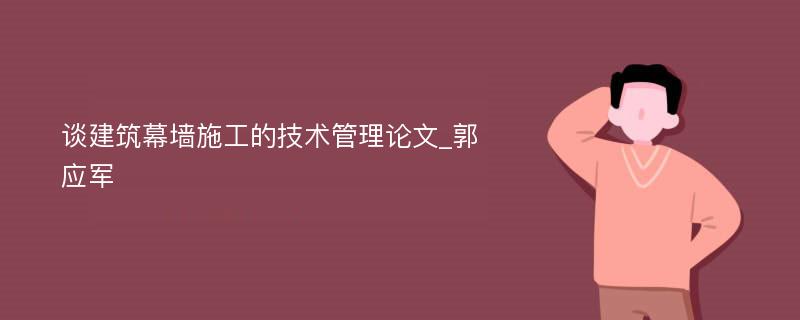 谈建筑幕墙施工的技术管理论文_郭应军